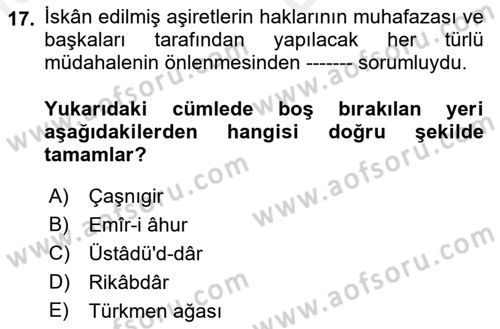 17. İskân edilmiş aşiretlerin haklarının muhafazası ve başkaları tarafından yapılacak her türlü müdahalenin önlenmesinden ------- sorumluydu.

Yukarıdaki cümlede boş bırakılan yeri aşağıdakilerden hangisi doğru şekilde tamamlar?

A) Çaşnıgir
B) Emîr-i âhur
C) Üstâdü'd-dâr
D) Rikâbdâr
E) Türkmen ağası

www.aofsoru.com